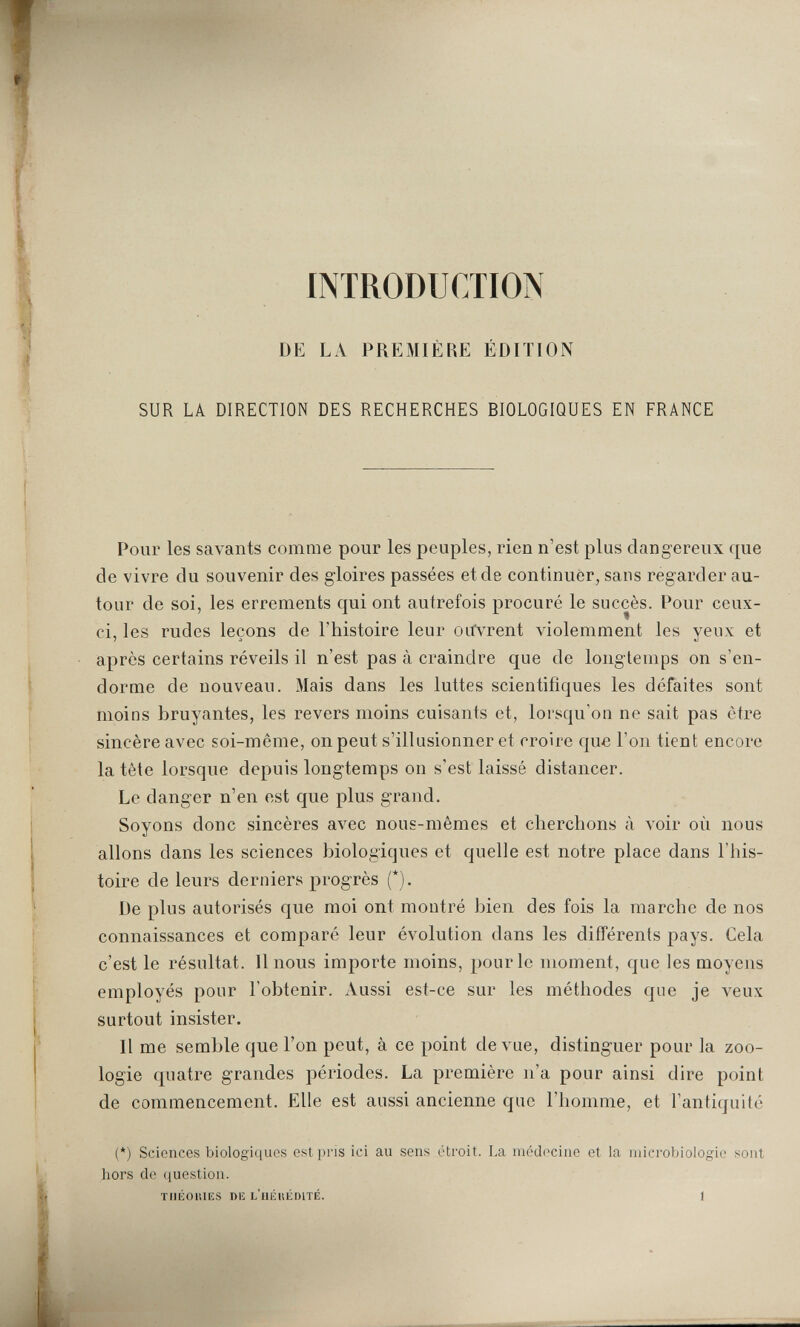 INTRODUCTION

DE LA PREMIÈRE ÉDITION

SUR LA DIRECTION DES RECHERCHES BIOLOGIQUES EN FRANCE

Pour les savants comme pour les peuples, rien n'est plus dangereux que de vivre du souvenir des gloires passées et de continuer, sans regarder autour de soi, les errements qui ont autrefois procuré le succès. Pour ceux-ci, les rudes leçons de l'histoire leur ouvrent violemment les yeux et après certains réveils il n'est pas à craindre que de longtemps on s'endorme de nouveau. Mais dans les luttes scientifiques les défaites sont moins bruyantes, les revers moins cuisants et, lorsqu'on ne sait pas être sincère avec soi-même, on peut s'illusionner et croire que l'on tient encore la tête lorsque depuis longtemps on s'est laissé distancer.

Le danger n'en est que plus grand.

Soyons donc sincères avec nous-mêmes et cherchons à voir où nous allons dans les sciences biologiques et quelle est notre place dans l'histoire de leurs derniers progrès (*).

De plus autorisés que moi ont montré bien des fois la marche de nos connaissances et comparé leur évolution dans les différents pays. Cela c'est le résultat. Il nous importe moins, pour le moment, que les moyens employés pour l'obtenir. Aussi est-ce sur les méthodes que je veux surtout insister.

Il me semble que l'on peut, à ce point de vue, distinguer pour la zoologie quatre grandes périodes. La première n'a pour ainsi dire point de commencement. Elle est aussi ancienne que l'homme, et l'antiquité

(*) Sciences biologiques est pris ici au sens étroit. La médecine et la microbiologie sont hors de question.

THÉORIES DE L'HÉRÉDITÉ. 1